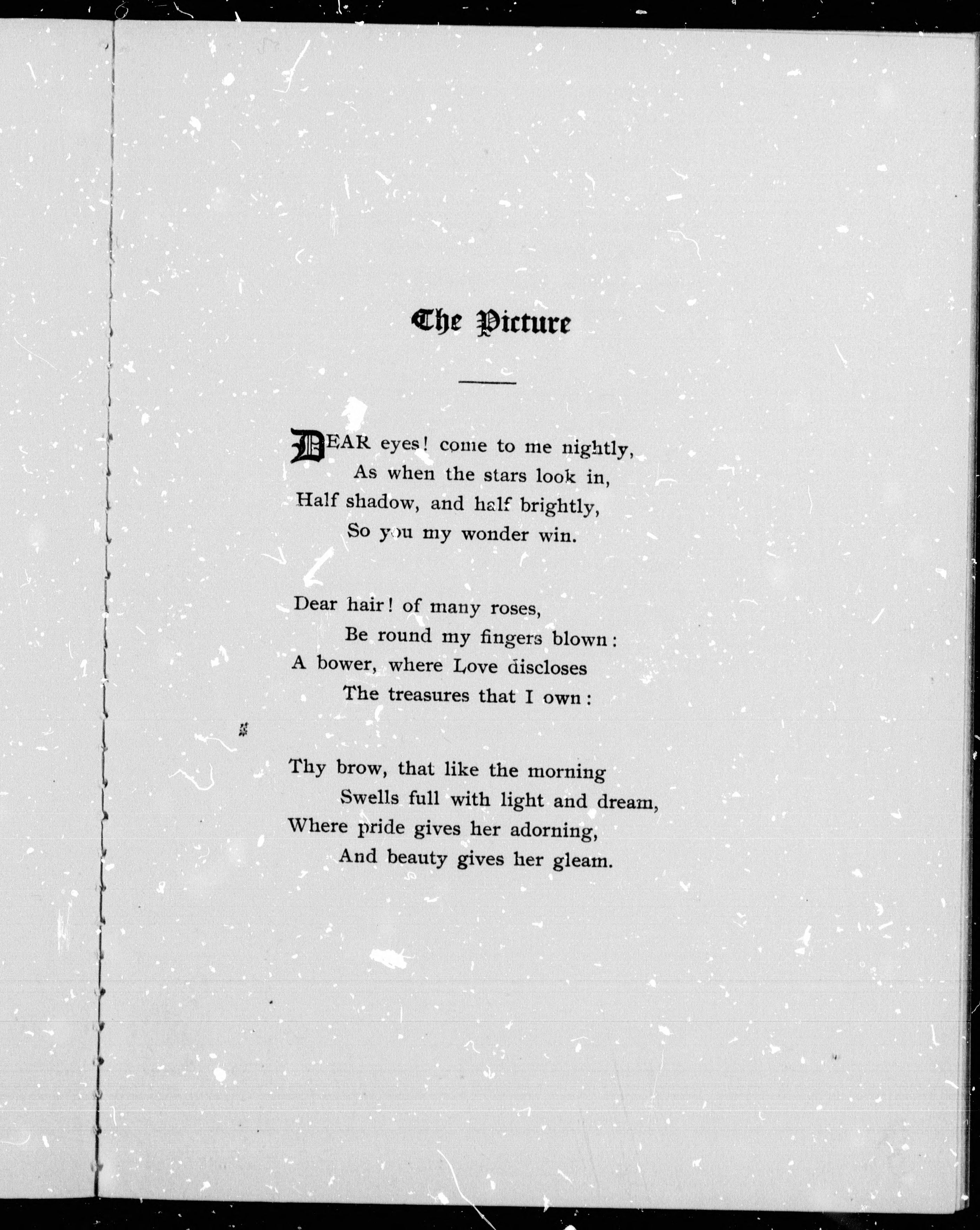 The Picture

DEAR eyes! come to me nightly,
As when the stars look in,
Half shadow, and half brightly,
So you my wonder win.

Dear hair! of many roses,
Be round my fingers blown:
A bower, where Love discloses
The treasures that I own:

Thy brow, that like the morning
Swells full with light and dream,
Where pride gives her adorning,
And beauty gives her gleam.